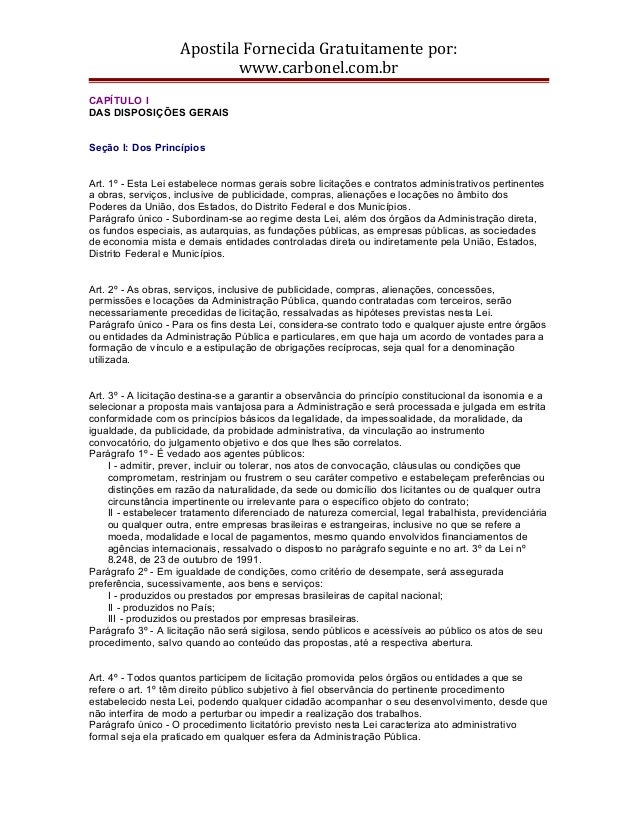 Apostila Fornecida Gratuitamente por:
www.carbonel.com.br

CAPÍTULO I
DAS DISPOSIÇÕES GERAIS

Seção I: Dos Princípios

Art. 1º - Esta Lei estabelece normas gerais sobre licitações e contratos administrativos pertinentes a obras, serviços, inclusive de publicidade, compras, alienações e locações no âmbito dos Poderes da União, dos Estados, do Distrito Federal e dos Municípios.
Parágrafo único - Subordinam-se ao regime desta Lei, além dos órgãos da Administração direta, os fundos especiais, as autarquias, as fundações públicas, as empresas públicas, as sociedades de economia mista e demais entidades controladas direta ou indiretamente pela União, Estados, Distrito Federal e Municípios.

Art. 2º - As obras, serviços, inclusive de publicidade, compras, alienações, concessões, permissões e locações da Administração Pública, quando contratadas com terceiros, serão necessariamente precedidas de licitação, ressalvadas as hipóteses previstas nesta Lei.
Parágrafo único - Para os fins desta Lei, considera-se contrato todo e qualquer ajuste entre órgãos ou entidades da Administração Pública e particulares, em que haja um acordo de vontades para a formação de vínculo e a estipulação de obrigações recíprocas, seja qual for a denominação utilizada.

Art. 3º - A licitação destina-se a garantir a observância do princípio constitucional da isonomia e a selecionar a proposta mais vantajosa para a Administração e será processada e julgada em estrita conformidade com os princípios básicos da legalidade, da impessoalidade, da moralidade, da igualdade, da publicidade, da probidade administrativa, da vinculação ao instrumento convocatório, do julgamento objetivo e dos que lhes são correlatos.
Parágrafo 1º - É vedado aos agentes públicos:
I - admitir, prever, incluir ou tolerar, nos atos de convocação, cláusulas ou condições que comprometam, restrinjam ou frustrem o seu caráter competivo e estabeleçam preferências ou distinções em razão da naturalidade, da sede ou domicílio dos licitantes ou de qualquer outra circunstância impertinente ou irrelevante para o específico objeto do contrato;
II - estabelecer tratamento diferenciado de natureza comercial, legal trabalhista, previdenciária ou qualquer outra, entre empresas brasileiras e estrangeiras, inclusive no que se refere a moeda, modalidade e local de pagamentos, mesmo quando envolvidos financiamentos de agências internacionais, ressalvado o disposto no parágrafo seguinte e no art. 3º da Lei nº 8.248, de 23 de outubro de 1991.
Parágrafo 2º - Em igualdade de condições, como critério de desempate, será assegurada preferência, sucessivamente, aos bens e serviços:
I - produzidos ou prestados por empresas brasileiras de capital nacional;
II - produzidos no País;
III - produzidos ou prestados por empresas brasileiras.
Parágrafo 3º - A licitação não será sigilosa, sendo públicos e acessíveis ao público os atos de seu procedimento, salvo quando ao conteúdo das propostas, até a respectiva abertura.

Art. 4º - Todos quantos participem de licitação promovida pelos órgãos ou entidades a que se refere o art. 1º têm direito público subjetivo à fiel observância do pertinente procedimento estabelecido nesta Lei, podendo qualquer cidadão acompanhar o seu desenvolvimento, desde que não interfira de modo a perturbar ou impedir a realização dos trabalhos.
Parágrafo único - O procedimento licitatório previsto nesta Lei caracteriza ato administrativo formal seja ela praticado em qualquer esfera da Administração Pública.